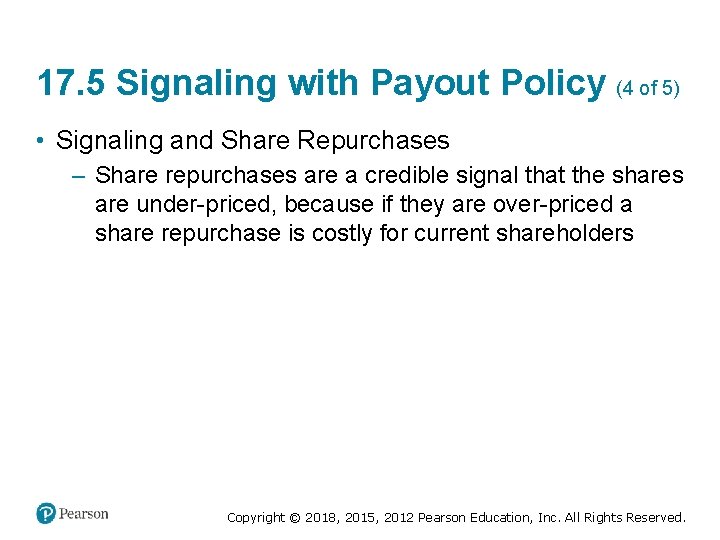 17.5 Signaling with Payout Policy (4 of 5)

• Signaling and Share Repurchases

– Share repurchases are a credible signal that the shares are under-priced, because if they are over-priced a share repurchase is costly for current shareholders

Pearson

Copyright © 2018, 2015, 2012 Pearson Education, Inc. All Rights Reserved.